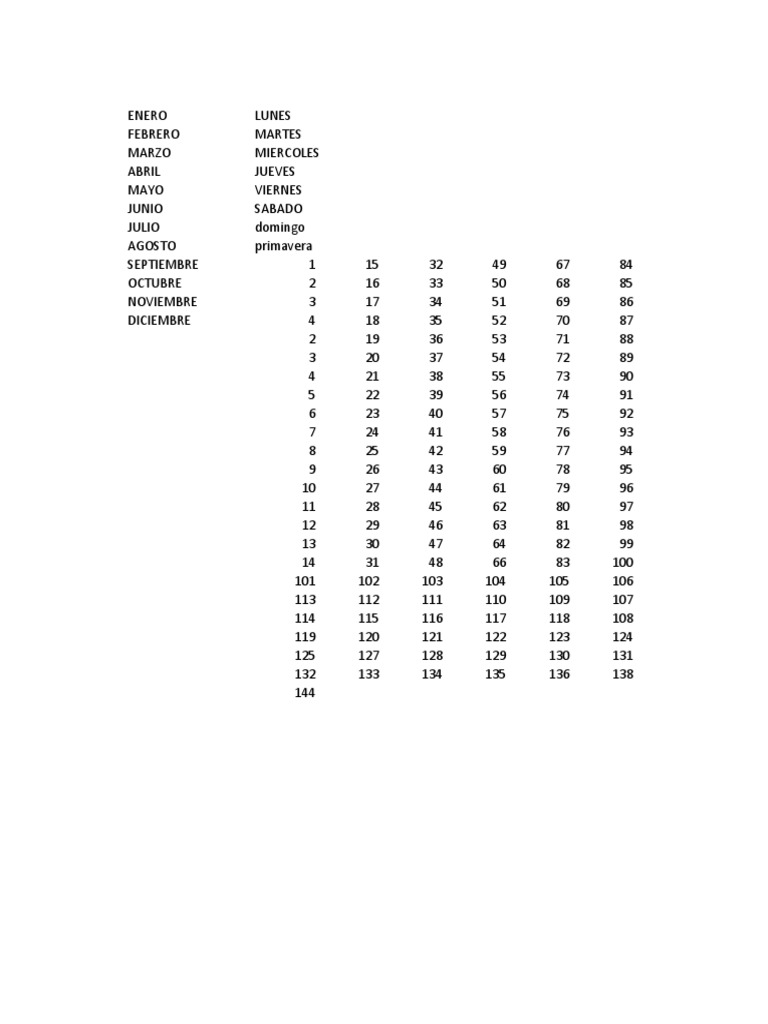 | | | | | | | |
|---|---|---|---|---|---|---|
| ENERO | LUNES | | | | | |
| FEBRERO | MARTES | | | | | |
| MARZO | MIERCOLES | | | | | |
| ABRIL | JUEVES | | | | | |
| MAYO | VIERNES | | | | | |
| JUNIO | SABADO | | | | | |
| JULIO | domingo | | | | | |
| AGOSTO | primavera | | | | | |
| SEPTIEMBRE | 1 | 15 | 32 | 49 | 67 | 84 |
| OCTUBRE | 2 | 16 | 33 | 50 | 68 | 85 |
| NOVIEMBRE | 3 | 17 | 34 | 51 | 69 | 86 |
| DICIEMBRE | 4 | 18 | 35 | 52 | 70 | 87 |
| | 2 | 19 | 36 | 53 | 71 | 88 |
| | 3 | 20 | 37 | 54 | 72 | 89 |
| | 4 | 21 | 38 | 55 | 73 | 90 |
| | 5 | 22 | 39 | 56 | 74 | 91 |
| | 6 | 23 | 40 | 57 | 75 | 92 |
| | 7 | 24 | 41 | 58 | 76 | 93 |
| | 8 | 25 | 42 | 59 | 77 | 94 |
| | 9 | 26 | 43 | 60 | 78 | 95 |
| | 10 | 27 | 44 | 61 | 79 | 96 |
| | 11 | 28 | 45 | 62 | 80 | 97 |
| | 12 | 29 | 46 | 63 | 81 | 98 |
| | 13 | 30 | 47 | 64 | 82 | 99 |
| | 14 | 31 | 48 | 66 | 83 | 100 |
| | 101 | 102 | 103 | 104 | 105 | 106 |
| | 113 | 112 | 111 | 110 | 109 | 107 |
| | 114 | 115 | 116 | 117 | 118 | 108 |
| | 119 | 120 | 121 | 122 | 123 | 124 |
| | 125 | 127 | 128 | 129 | 130 | 131 |
| | 132 | 133 | 134 | 135 | 136 | 138 |
| | 144 | | | | | |